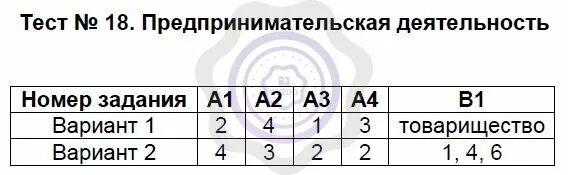 Тест № 18. Предпринимательская деятельность

| Номер задания | А1 | А2 | А3 | А4 | В1 |
|---|---|---|---|---|---|
| Вариант 1 | 2 | 4 | 1 | 3 | товарищество |
| Вариант 2 | 4 | 3 | 2 | 2 | 1, 4, 6 |